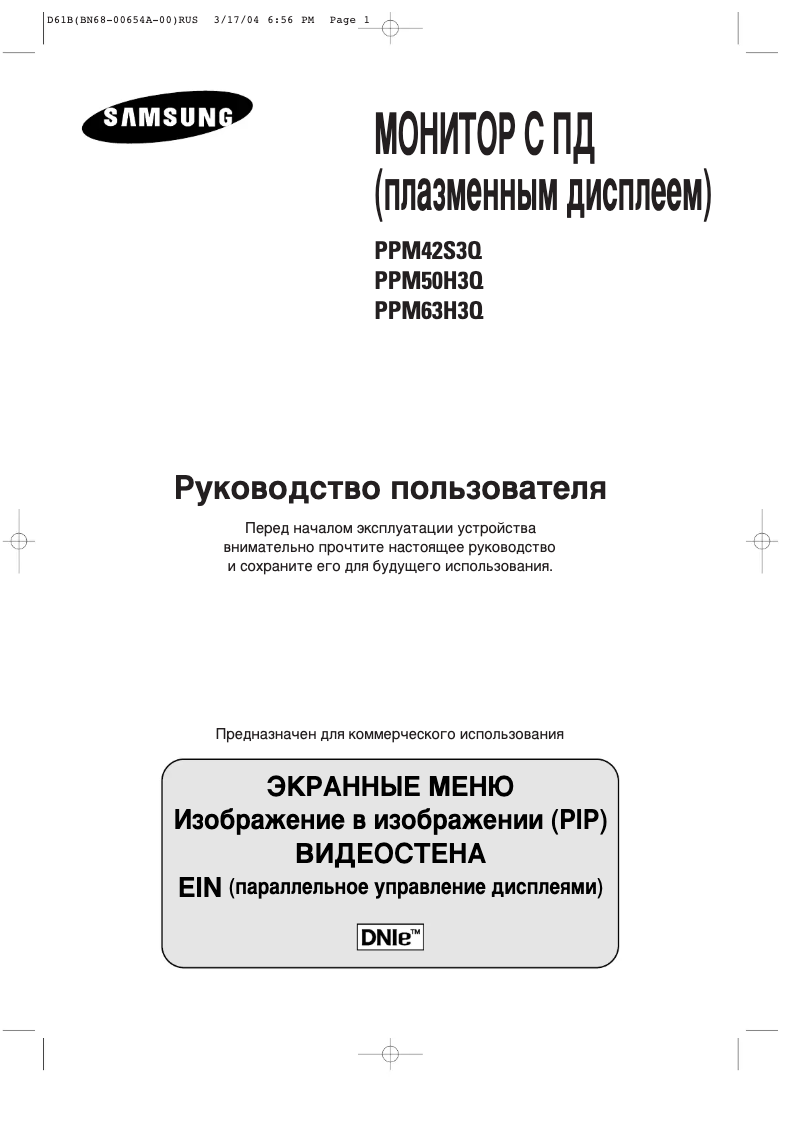 D61B(BN68-00654A-00)RUS 3/17/04 6:56 PM Page 1

SAMSUNG

МОНИТОР С ПД (плазменным дисплеем)

PPM42S3Q
PPM50H3Q
PPM63H3Q

Руководство пользователя

Перед началом эксплуатации устройства внимательно прочтите настоящее руководство и сохраните его для будущего использования.

Предназначен для коммерческого использования

ЭКРАННЫЕ МЕНЮ
Изображение в изображении (PIP)
ВИДЕОСТЕНА
EIN (параллельное управление дисплеями)

DNIe™